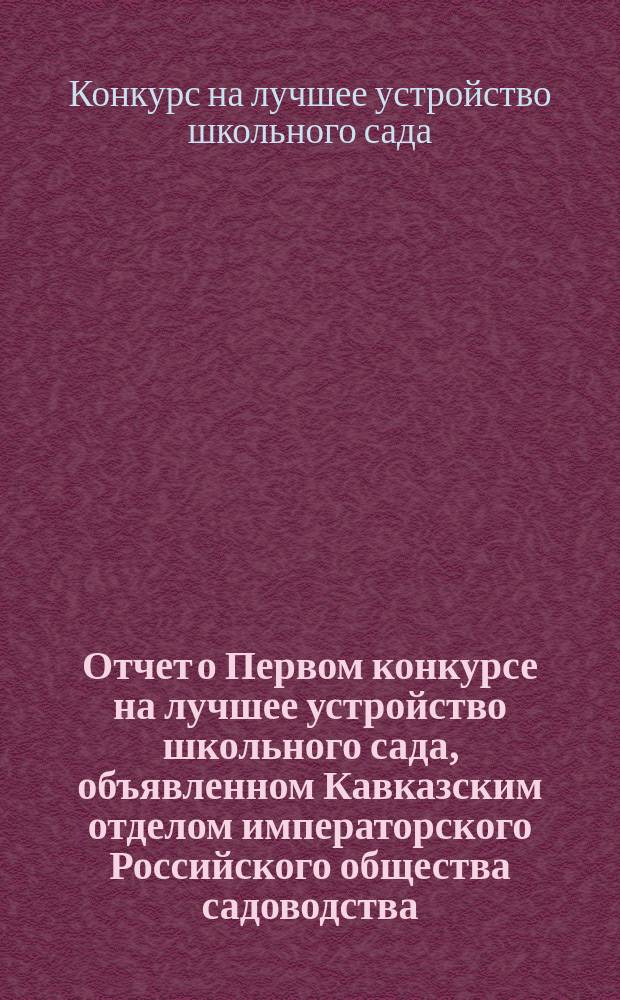 Конкурс на лучшее устройство школьного сада

Отчет о Первом конкурсе на лучшее устройство школьного сада, объявленном Кавказским отделом императорского Российского общества садоводства